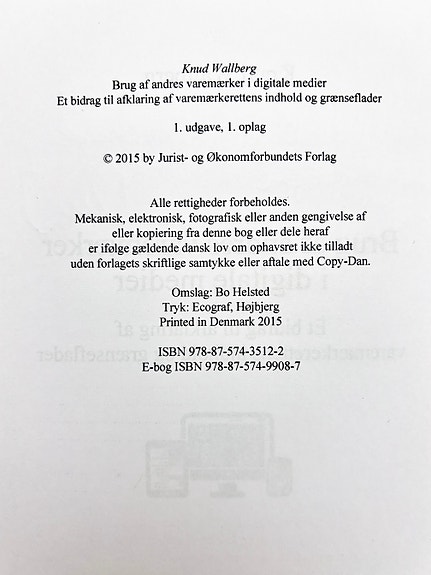 Knud Wallberg
Brug af andres varemærker i digitale medier
Et bidrag til afklaring af varemærkerettens indhold og grænseflader

1. udgave, 1. oplag

© 2015 by Jurist- og Økonomforbundets Forlag

Alle rettigheder forbeholdes.
Mekanisk, elektronisk, fotografisk eller anden gengivelse af
eller kopiering fra denne bog eller dele heraf
er ifølge gældende dansk lov om ophavsret ikke tilladt
uden forlagets skriftlige samtykke eller aftale med Copy-Dan.

Omslag: Bo Helsted
Tryk: Ecograf, Højbjerg
Printed in Denmark 2015

ISBN 978-87-574-3512-2
E-bog ISBN 978-87-574-9908-7